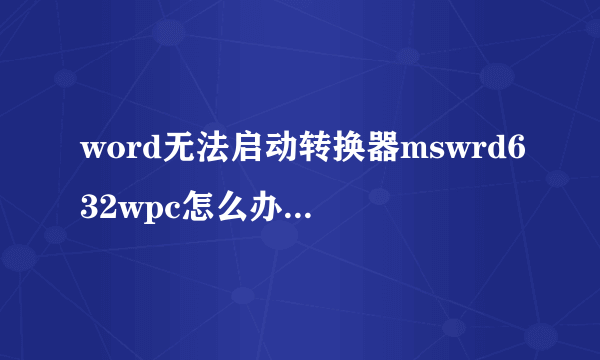 word无法启动转换器mswrd632wpc怎么办...